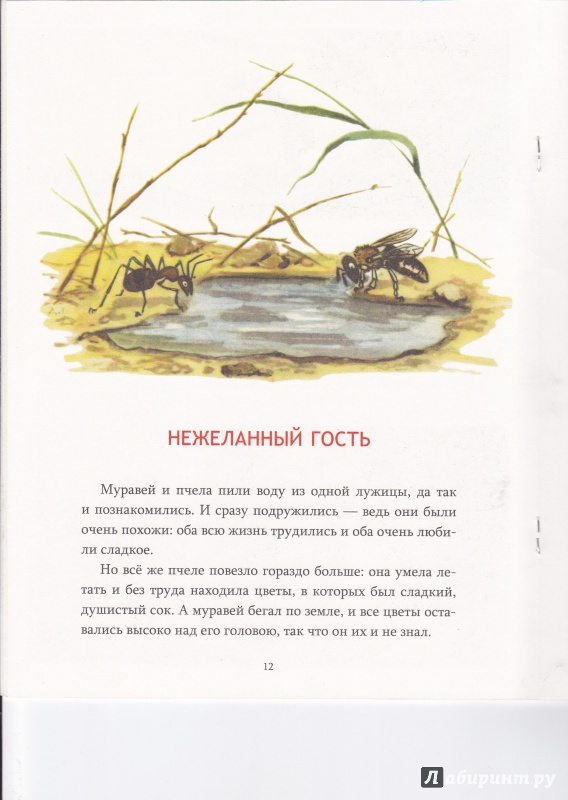 НЕЖЕЛАННЫЙ ГОСТЬ

Муравей и пчела пили воду из одной лужицы, да так и познакомились. И сразу подружились — ведь они были очень похожи: оба всю жизнь трудились и оба очень любили сладкое.

Но всё же пчеле повезло гораздо больше: она умела летать и без труда находила цветы, в которых был сладкий, душистый сок. А муравей бегал по земле, и все цветы оставались высоко над его головою, так что он их и не знал.

12

Лабиринт.ру